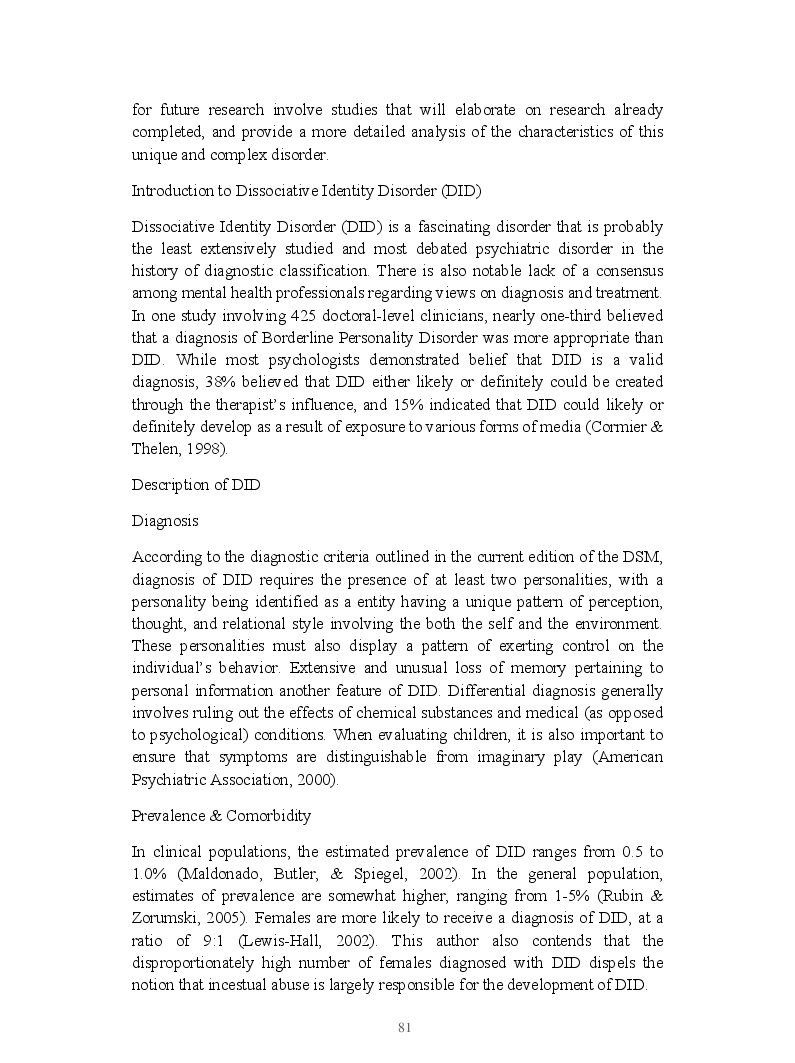 for future research involve studies that will elaborate on research already completed, and provide a more detailed analysis of the characteristics of this unique and complex disorder.

Introduction to Dissociative Identity Disorder (DID)

Dissociative Identity Disorder (DID) is a fascinating disorder that is probably the least extensively studied and most debated psychiatric disorder in the history of diagnostic classification. There is also notable lack of a consensus among mental health professionals regarding views on diagnosis and treatment. In one study involving 425 doctoral-level clinicians, nearly one-third believed that a diagnosis of Borderline Personality Disorder was more appropriate than DID. While most psychologists demonstrated belief that DID is a valid diagnosis, 38% believed that DID either likely or definitely could be created through the therapist's influence, and 15% indicated that DID could likely or definitely develop as a result of exposure to various forms of media (Cormier & Thelen, 1998).

Description of DID

Diagnosis

According to the diagnostic criteria outlined in the current edition of the DSM, diagnosis of DID requires the presence of at least two personalities, with a personality being identified as a entity having a unique pattern of perception, thought, and relational style involving the both the self and the environment. These personalities must also display a pattern of exerting control on the individual's behavior. Extensive and unusual loss of memory pertaining to personal information another feature of DID. Differential diagnosis generally involves ruling out the effects of chemical substances and medical (as opposed to psychological) conditions. When evaluating children, it is also important to ensure that symptoms are distinguishable from imaginary play (American Psychiatric Association, 2000).

Prevalence & Comorbidity

In clinical populations, the estimated prevalence of DID ranges from 0.5 to 1.0% (Maldonado, Butler, & Spiegel, 2002). In the general population, estimates of prevalence are somewhat higher, ranging from 1-5% (Rubin & Zorumski, 2005). Females are more likely to receive a diagnosis of DID, at a ratio of 9:1 (Lewis-Hall, 2002). This author also contends that the disproportionately high number of females diagnosed with DID dispels the notion that incestual abuse is largely responsible for the development of DID.

81